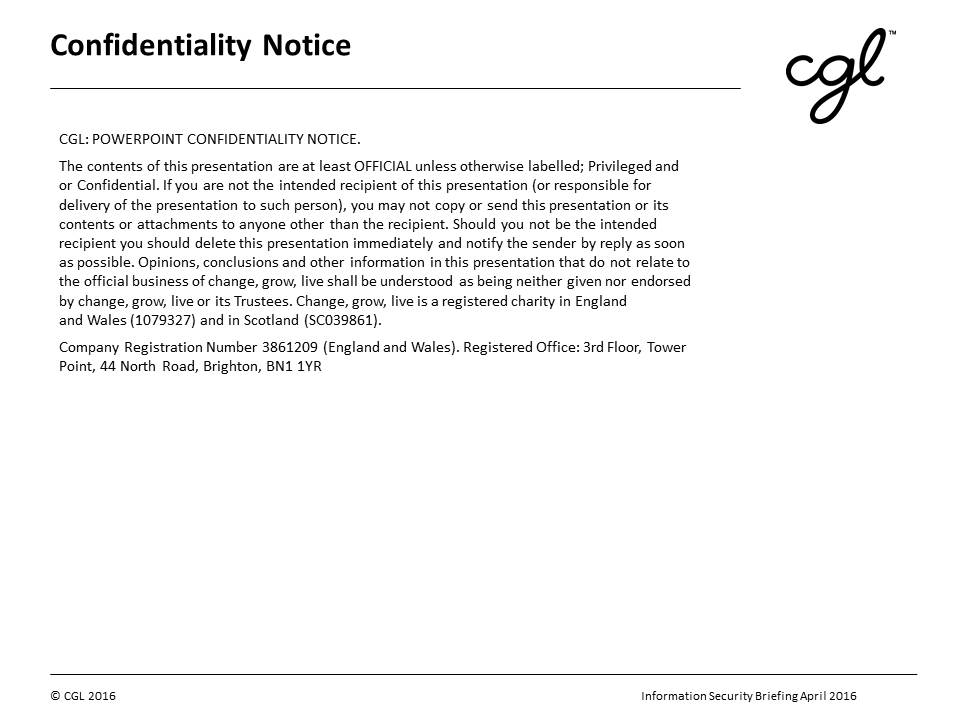 Confidentiality Notice

cgl™

CGL: POWERPOINT CONFIDENTIALITY NOTICE.

The contents of this presentation are at least OFFICIAL unless otherwise labelled; Privileged and or Confidential. If you are not the intended recipient of this presentation (or responsible for delivery of the presentation to such person), you may not copy or send this presentation or its contents or attachments to anyone other than the recipient. Should you not be the intended recipient you should delete this presentation immediately and notify the sender by reply as soon as possible. Opinions, conclusions and other information in this presentation that do not relate to the official business of change, grow, live shall be understood as being neither given nor endorsed by change, grow, live or its Trustees. Change, grow, live is a registered charity in England and Wales (1079327) and in Scotland (SC039861).

Company Registration Number 3861209 (England and Wales). Registered Office: 3rd Floor, Tower Point, 44 North Road, Brighton, BN1 1YR

© CGL 2016

Information Security Briefing April 2016